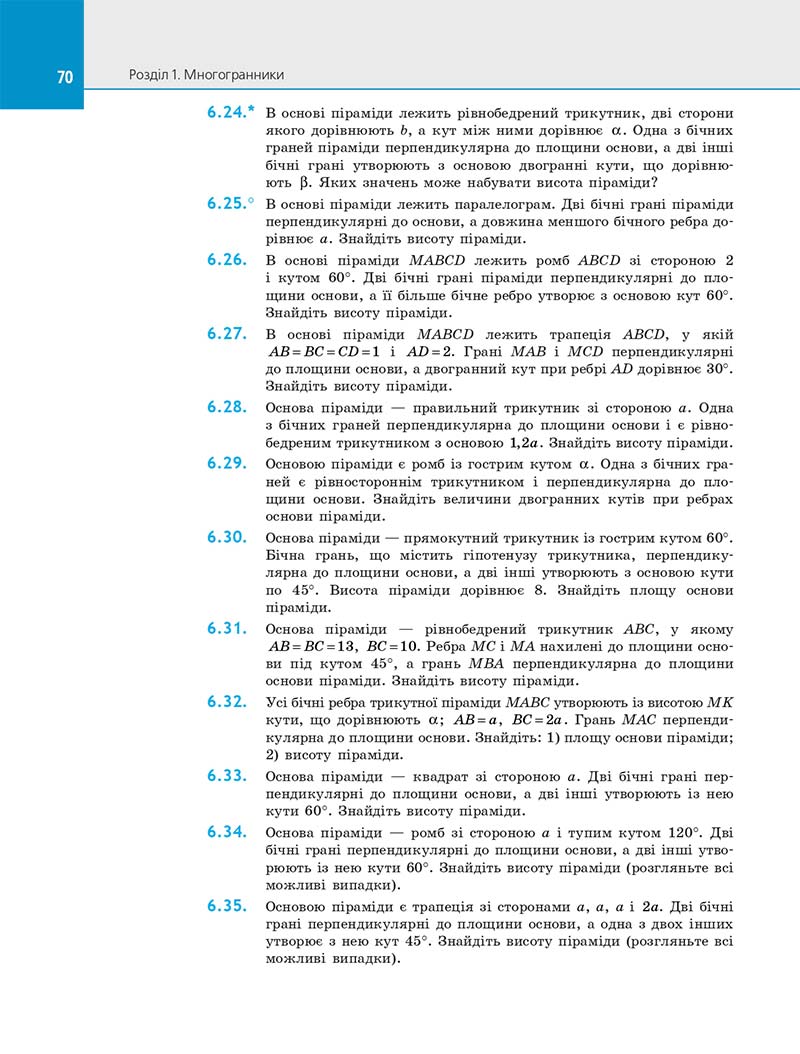 70 Розділ 1. Многогранники

6.24.* В основі піраміди лежить рівнобедрений трикутник, дві сторони якого дорівнюють $b$, а кут між ними дорівнює $\alpha$. Одна з бічних граней піраміди перпендикулярна до площини основи, а дві інші бічні грані утворюють з основою двогранні кути, що дорівнюють $\beta$. Яких значень може набувати висота піраміди?

6.25.° В основі піраміди лежить паралелограм. Дві бічні грані піраміди перпендикулярні до основи, а довжина меншого бічного ребра дорівнює $a$. Знайдіть висоту піраміди.

6.26. В основі піраміди $MABCD$ лежить ромб $ABCD$ зі стороною 2 і кутом $60°$. Дві бічні грані піраміди перпендикулярні до площини основи, а її більше бічне ребро утворює з основою кут $60°$. Знайдіть висоту піраміди.

6.27. В основі піраміди $MABCD$ лежить трапеція $ABCD$, у якій $AB = BC = CD = 1$ і $AD = 2$. Грані $MAB$ і $MCD$ перпендикулярні до площини основи, а двогранний кут при ребрі $AD$ дорівнює $30°$. Знайдіть висоту піраміди.

6.28. Основа піраміди — правильний трикутник зі стороною $a$. Одна з бічних граней перпендикулярна до площини основи і є рівнобедреним трикутником з основою $1{,}2a$. Знайдіть висоту піраміди.

6.29. Основою піраміди є ромб із гострим кутом $\alpha$. Одна з бічних граней є рівностороннім трикутником і перпендикулярна до площини основи. Знайдіть величини двогранних кутів при ребрах основи піраміди.

6.30. Основа піраміди — прямокутний трикутник із гострим кутом $60°$. Бічна грань, що містить гіпотенузу трикутника, перпендикулярна до площини основи, а дві інші утворюють з основою кути по $45°$. Висота піраміди дорівнює 8. Знайдіть площу основи піраміди.

6.31. Основа піраміди — рівнобедрений трикутник $ABC$, у якому $AB = BC = 13$, $BC = 10$. Ребра $MC$ і $MA$ нахилені до площини основи під кутом $45°$, а грань $MBA$ перпендикулярна до площини основи піраміди. Знайдіть висоту піраміди.

6.32. Усі бічні ребра трикутної піраміди $MABC$ утворюють із висотою $MK$ кути, що дорівнюють $\alpha$; $AB = a$, $BC = 2a$. Грань $MAC$ перпендикулярна до площини основи. Знайдіть: 1) площу основи піраміди; 2) висоту піраміди.

6.33. Основа піраміди — квадрат зі стороною $a$. Дві бічні грані перпендикулярні до площини основи, а дві інші утворюють із нею кути $60°$. Знайдіть висоту піраміди.

6.34. Основа піраміди — ромб зі стороною $a$ і тупим кутом $120°$. Дві бічні грані перпендикулярні до площини основи, а дві інші утворюють із нею кути $60°$. Знайдіть висоту піраміди (розгляньте всі можливі випадки).

6.35. Основою піраміди є трапеція зі сторонами $a$, $a$, $a$ і $2a$. Дві бічні грані перпендикулярні до площини основи, а одна з двох інших утворює з нею кут $45°$. Знайдіть висоту піраміди (розгляньте всі можливі випадки).